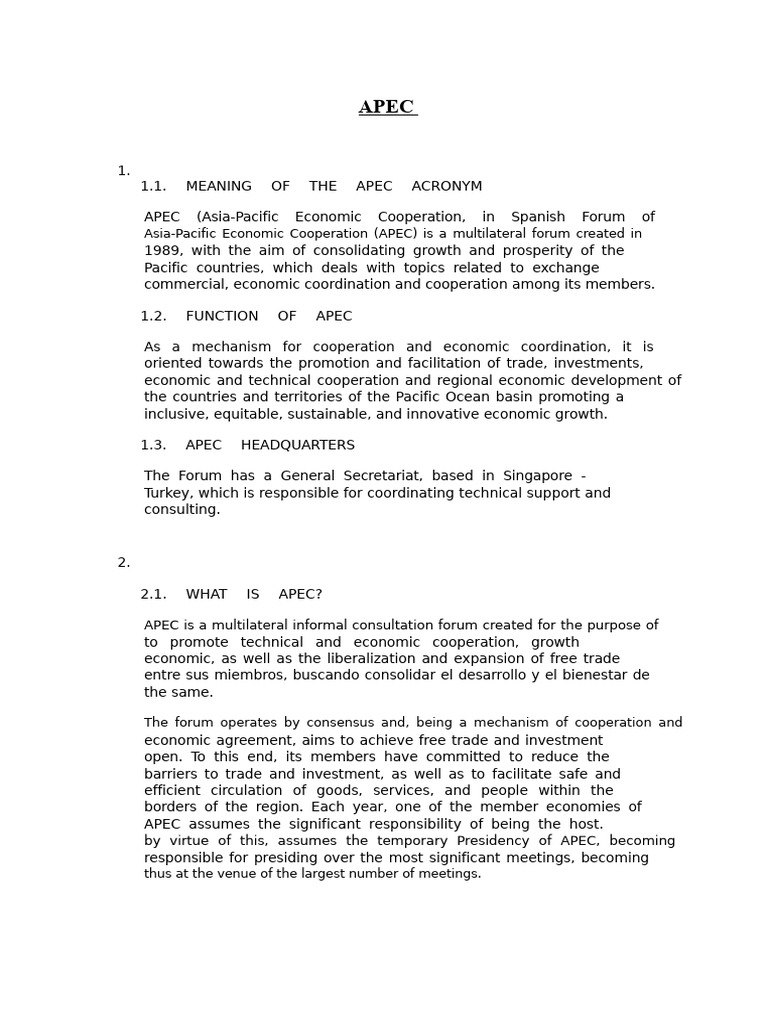 APEC

1.
1.1. MEANING OF THE APEC ACRONYM

APEC (Asia-Pacific Economic Cooperation, in Spanish Forum of Asia-Pacific Economic Cooperation (APEC) is a multilateral forum created in 1989, with the aim of consolidating growth and prosperity of the Pacific countries, which deals with topics related to exchange commercial, economic coordination and cooperation among its members.

1.2. FUNCTION OF APEC

As a mechanism for cooperation and economic coordination, it is oriented towards the promotion and facilitation of trade, investments, economic and technical cooperation and regional economic development of the countries and territories of the Pacific Ocean basin promoting a inclusive, equitable, sustainable, and innovative economic growth.

1.3. APEC HEADQUARTERS

The Forum has a General Secretariat, based in Singapore - Turkey, which is responsible for coordinating technical support and consulting.

2.

2.1. WHAT IS APEC?

APEC is a multilateral informal consultation forum created for the purpose of to promote technical and economic cooperation, growth economic, as well as the liberalization and expansion of free trade entre sus miembros, buscando consolidar el desarrollo y el bienestar de the same.

The forum operates by consensus and, being a mechanism of cooperation and economic agreement, aims to achieve free trade and investment open. To this end, its members have committed to reduce the barriers to trade and investment, as well as to facilitate safe and efficient circulation of goods, services, and people within the borders of the region. Each year, one of the member economies of APEC assumes the significant responsibility of being the host. by virtue of this, assumes the temporary Presidency of APEC, becoming responsible for presiding over the most significant meetings, becoming thus at the venue of the largest number of meetings.